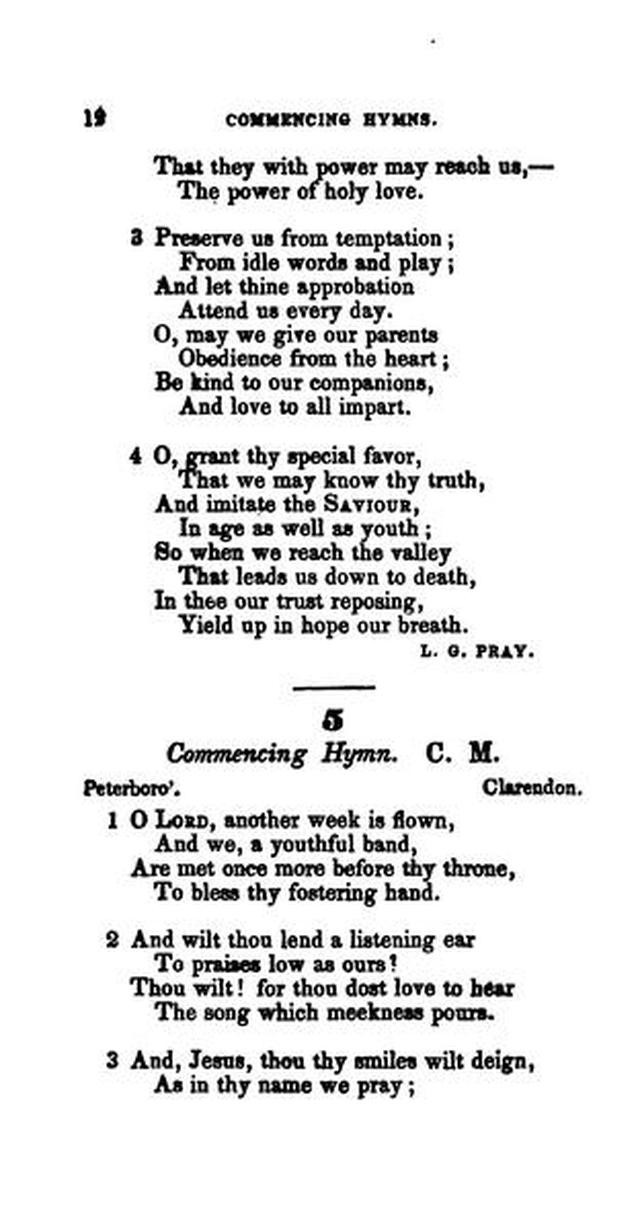 12 COMMENCING HYMNS.

That they with power may reach us,—
The power of holy love.

3 Preserve us from temptation;
From idle words and play;
And let thine approbation
Attend us every day.
O, may we give our parents
Obedience from the heart;
Be kind to our companions,
And love to all impart.

4 O, grant thy special favor,
That we may know thy truth,
And imitate the SAVIOUR,
In age as well as youth;
So when we reach the valley
That leads us down to death,
In thee our trust reposing,
Yield up in hope our breath.

L. G. PRAY.

5

Commencing Hymn. C. M.

Peterboro'. Clarendon.

1 O LORD, another week is flown,
And we, a youthful band,
Are met once more before thy throne,
To bless thy fostering hand.

2 And wilt thou lend a listening ear
To praises low as ours?
Thou wilt! for thou dost love to hear
The song which meekness pours.

3 And, Jesus, thou thy smiles wilt deign,
As in thy name we pray;